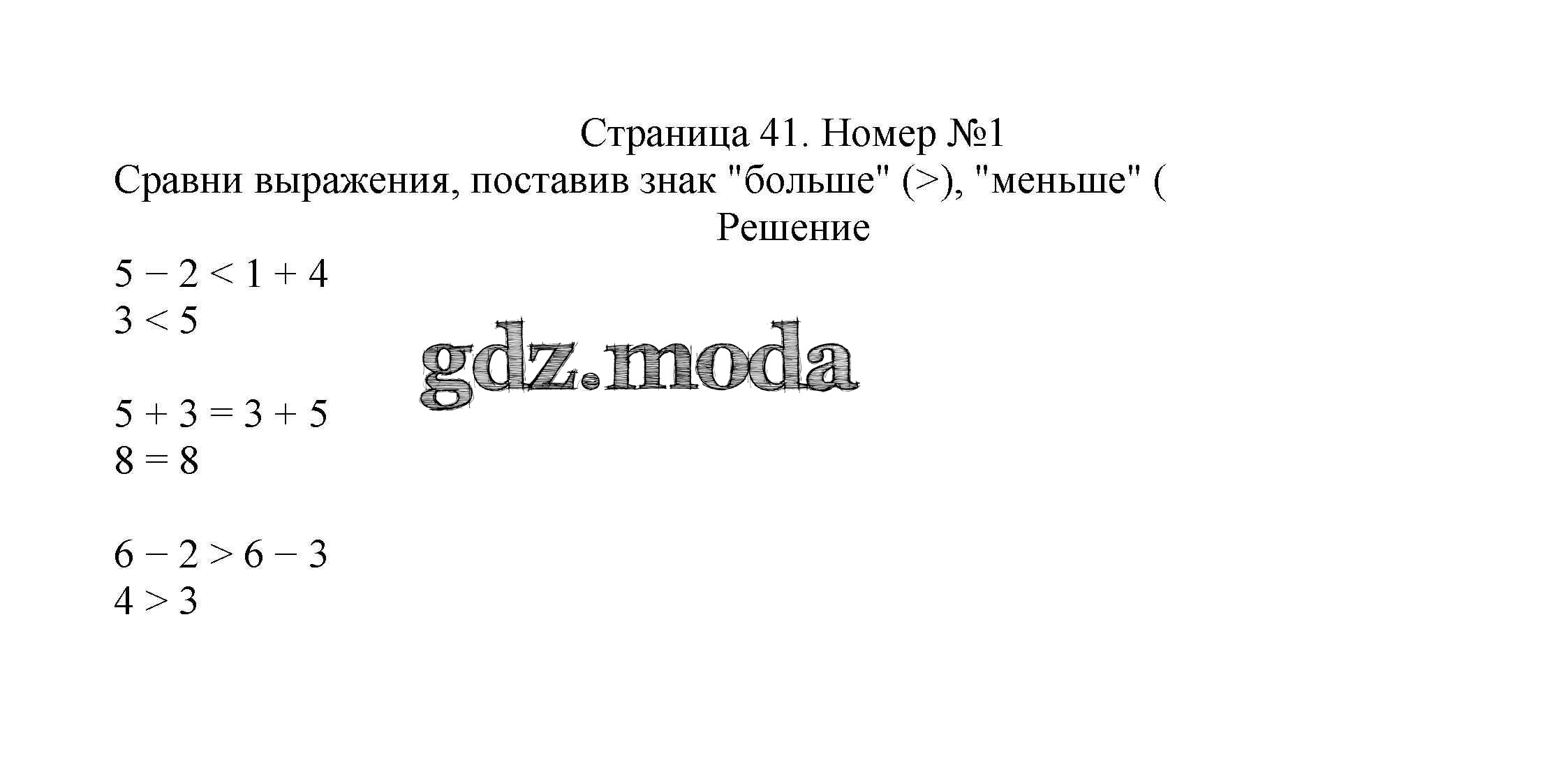 Страница 41. Номер №1

Сравни выражения, поставив знак "больше" (>), "меньше" (

Решение

$5 - 2 < 1 + 4$
$3 < 5$

$5 + 3 = 3 + 5$
$8 = 8$

$6 - 2 > 6 - 3$
$4 > 3$

gdz.moda